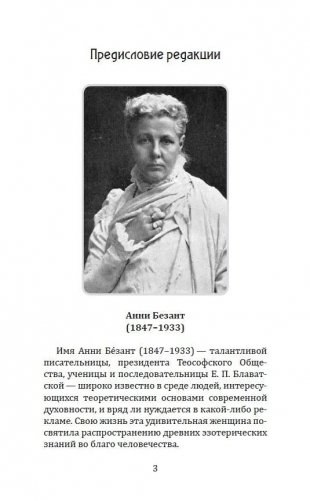 Предисловие редакции

Анни Безант
(1847–1933)

Имя Анни Бе́зант (1847–1933) — талантливой писательницы, президента Теософского Общества, ученицы и последовательницы Е. П. Блаватской — широко известно в среде людей, интересующихся теоретическими основами современной духовности, и вряд ли нуждается в какой-либо рекламе. Свою жизнь эта удивительная женщина посвятила распространению древних эзотерических знаний во благо человечества.

3